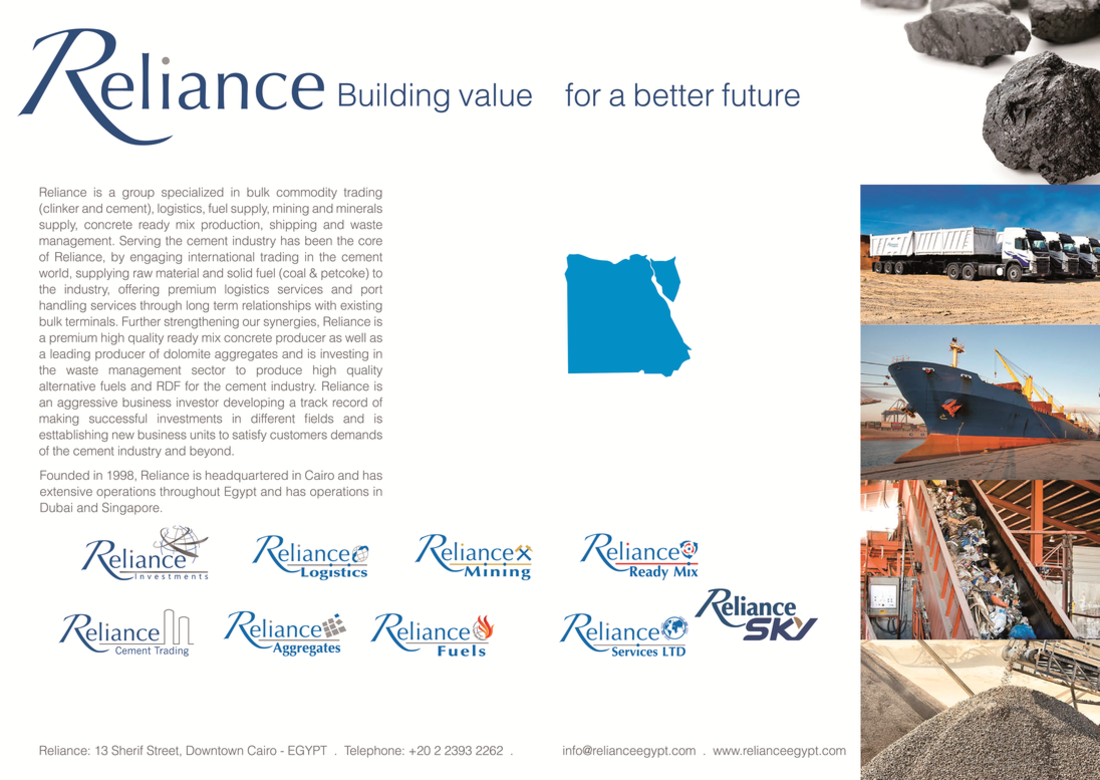 Reliance Building value for a better future

Reliance is a group specialized in bulk commodity trading (clinker and cement), logistics, fuel supply, mining and minerals supply, concrete ready mix production, shipping and waste management. Serving the cement industry has been the core of Reliance, by engaging international trading in the cement world, supplying raw material and solid fuel (coal & petcoke) to the industry, offering premium logistics services and port handling services through long term relationships with existing bulk terminals. Further strengthening our synergies, Reliance is a premium high quality ready mix concrete producer as well as a leading producer of dolomite aggregates and is investing in the waste management sector to produce high quality alternative fuels and RDF for the cement industry. Reliance is an aggressive business investor developing a track record of making successful investments in different fields and is esttablishing new business units to satisfy customers demands of the cement industry and beyond.

Founded in 1998, Reliance is headquartered in Cairo and has extensive operations throughout Egypt and has operations in Dubai and Singapore.

Reliance Investments

Reliance Logistics

Reliance Mining

Reliance Ready Mix

Reliance Cement Trading

Reliance Aggregates

Reliance Fuels

Reliance Services LTD

Reliance SKY

Reliance: 13 Sherif Street, Downtown Cairo - EGYPT . Telephone: +20 2 2393 2262 .

info@relianceegypt.com . www.relianceegypt.com